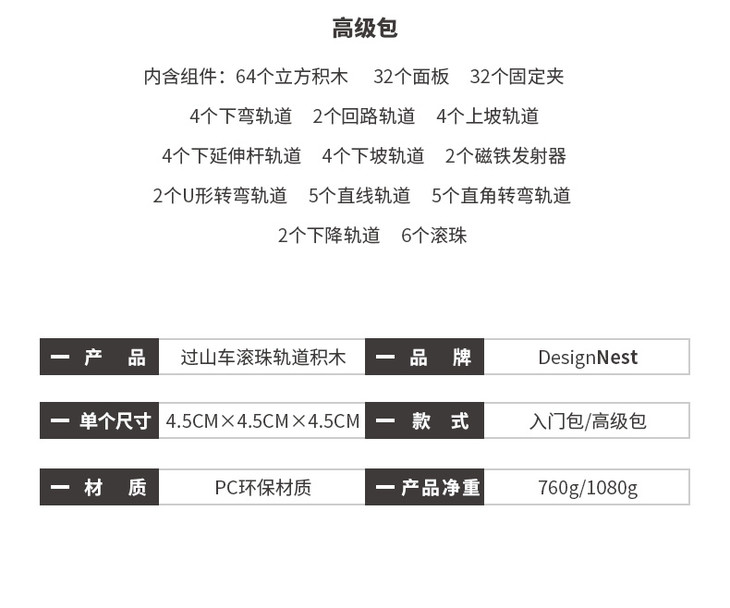 高级包

内含组件：64个立方积木 32个面板 32个固定夹
4个下弯轨道 2个回路轨道 4个上坡轨道
4个下延伸杆轨道 4个下坡轨道 2个磁铁发射器
2个U形转弯轨道 5个直线轨道 5个直角转弯轨道
2个下降轨道 6个滚珠

| 一 产 品 | 过山车滚珠轨道积木 | 一 品 牌 | DesignNest |
|---|---|---|---|
| 一 单个尺寸 | 4.5CM×4.5CM×4.5CM | 一 款 式 | 入门包/高级包 |
| 一 材 质 | PC环保材质 | 一 产品净重 | 760g/1080g |